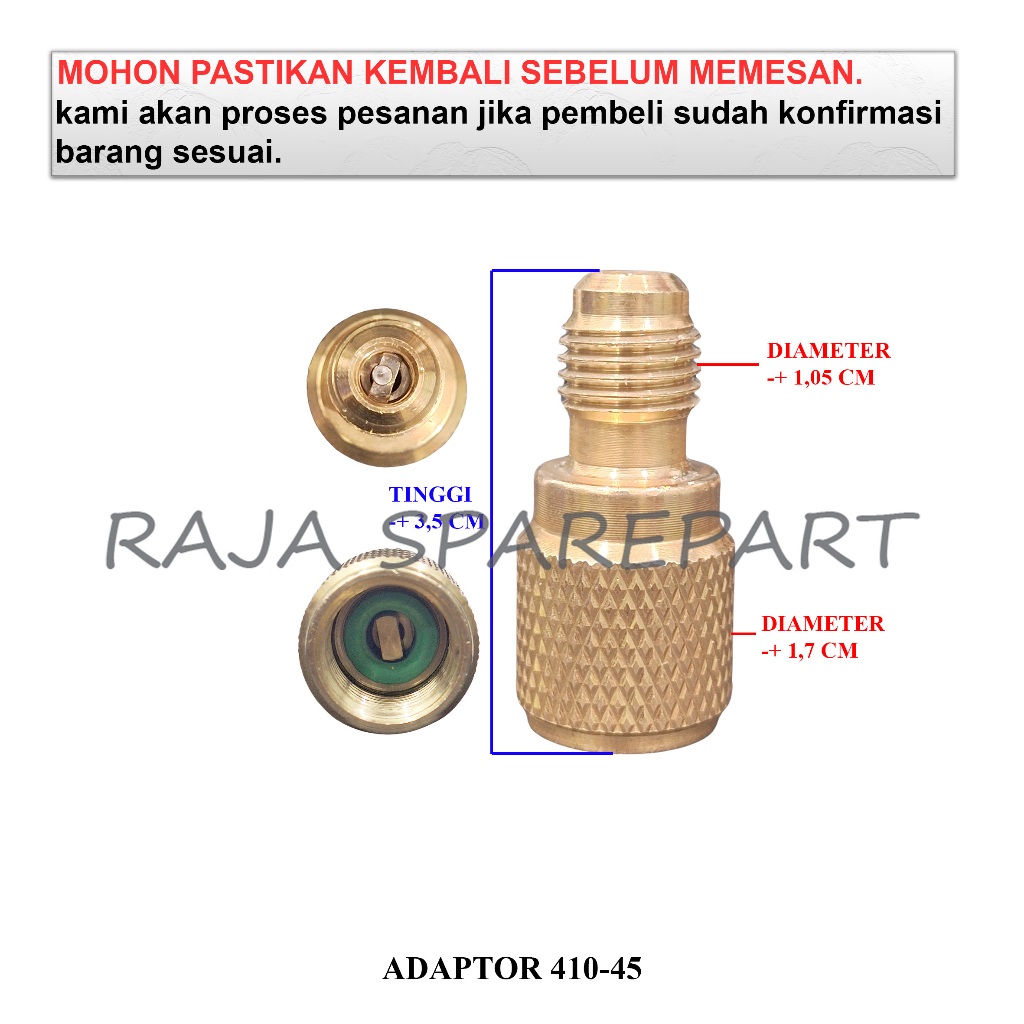 MOHON PASTIKAN KEMBALI SEBELUM MEMESAN.
kami akan proses pesanan jika pembeli sudah konfirmasi barang sesuai.

DIAMETER
-+ 1,05 CM

TINGGI
-+ 3,5 CM

RAJA SPAREPART

DIAMETER
-+ 1,7 CM

ADAPTOR 410-45